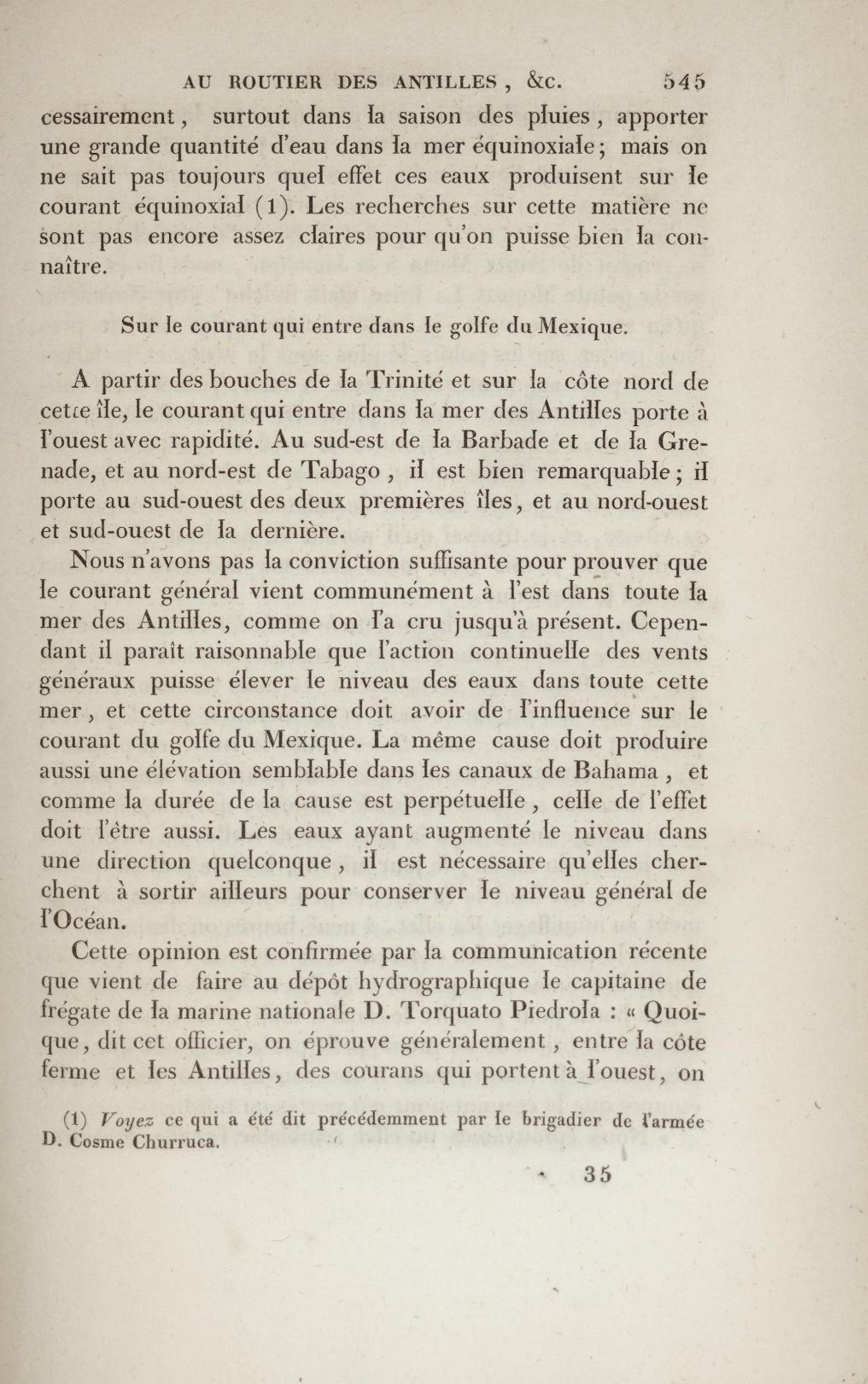 AU ROUTIER DES ANTILLES, &c. 545

cessairement, surtout dans la saison des pluies, apporter une grande quantité d'eau dans la mer équinoxiale; mais on ne sait pas toujours quel effet ces eaux produisent sur le courant équinoxial (1). Les recherches sur cette matière ne sont pas encore assez claires pour qu'on puisse bien la connaître.

Sur le courant qui entre dans le golfe du Mexique.

A partir des bouches de la Trinité et sur la côte nord de cette île, le courant qui entre dans la mer des Antilles porte à l'ouest avec rapidité. Au sud-est de la Barbade et de la Grenade, et au nord-est de Tabago, il est bien remarquable; il porte au sud-ouest des deux premières îles, et au nord-ouest et sud-ouest de la dernière.

Nous n'avons pas la conviction suffisante pour prouver que le courant général vient communément à l'est dans toute la mer des Antilles, comme on l'a cru jusqu'à présent. Cependant il paraît raisonnable que l'action continuelle des vents généraux puisse élever le niveau des eaux dans toute cette mer, et cette circonstance doit avoir de l'influence sur le courant du golfe du Mexique. La même cause doit produire aussi une élévation semblable dans les canaux de Bahama, et comme la durée de la cause est perpétuelle, celle de l'effet doit l'être aussi. Les eaux ayant augmenté le niveau dans une direction quelconque, il est nécessaire qu'elles cherchent à sortir ailleurs pour conserver le niveau général de l'Océan.

Cette opinion est confirmée par la communication récente que vient de faire au dépôt hydrographique le capitaine de frégate de la marine nationale D. Torquato Piedrola : « Quoique, dit cet officier, on éprouve généralement, entre la côte ferme et les Antilles, des courans qui portent à l'ouest, on

(1) Voyez ce qui a été dit précédemment par le brigadier de l'armée D. Cosme Churruca.

35